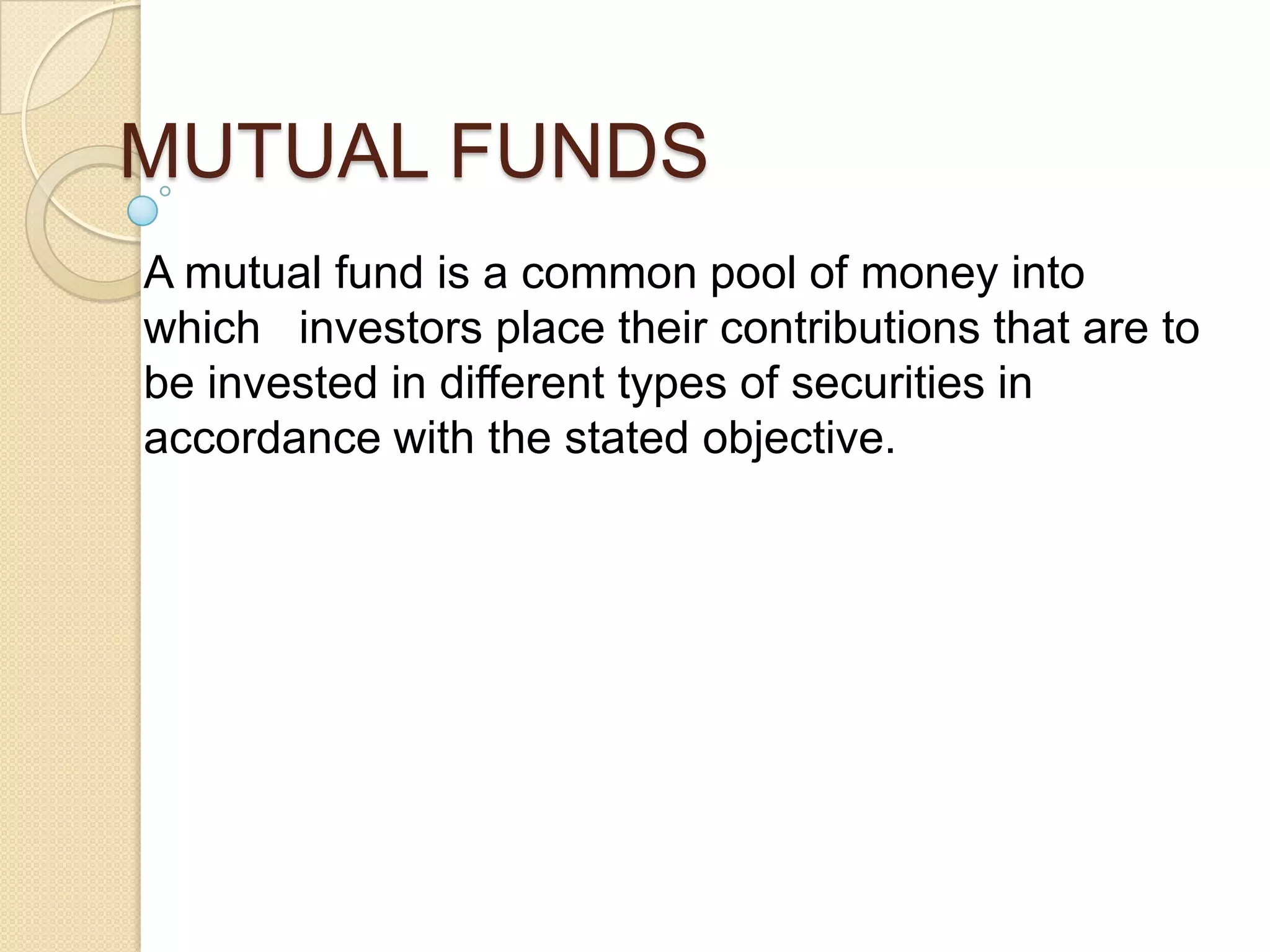 MUTUAL FUNDS

A mutual fund is a common pool of money into which investors place their contributions that are to be invested in different types of securities in accordance with the stated objective.